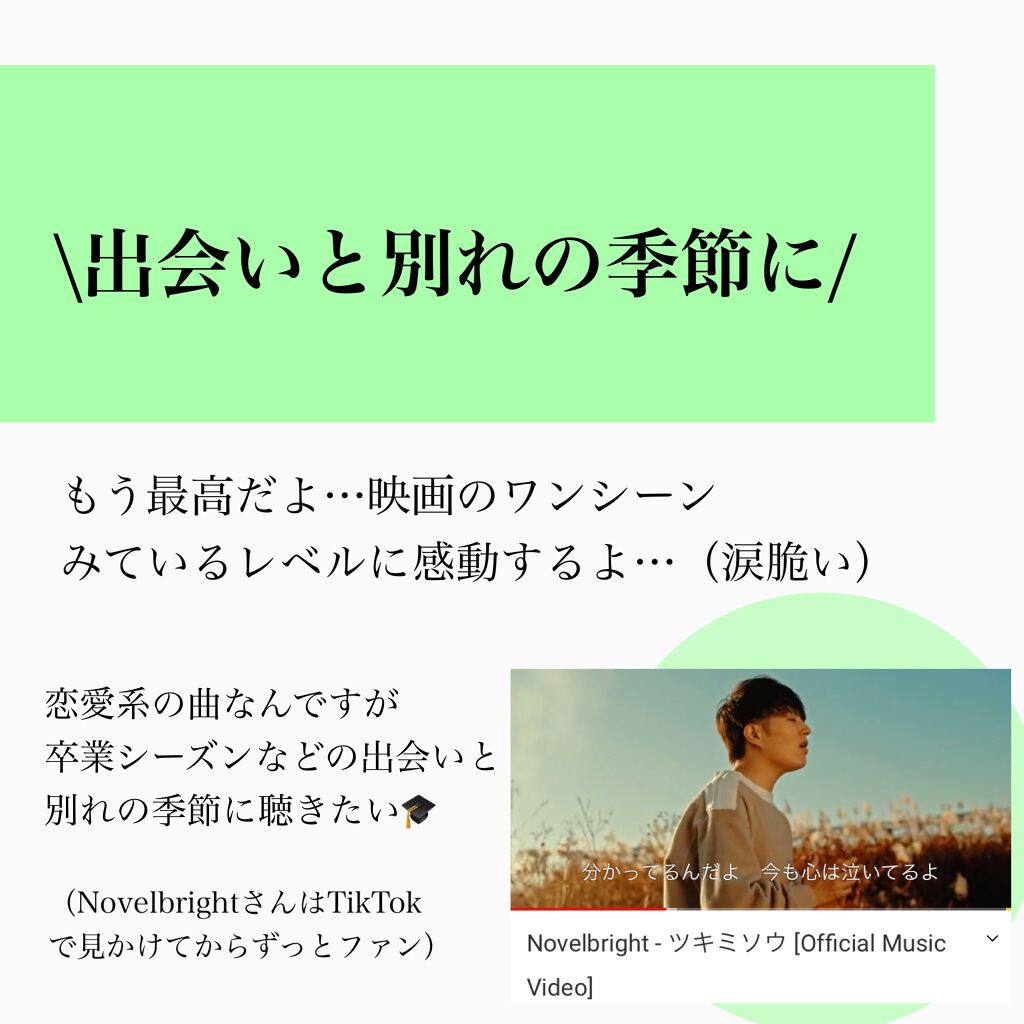 \出会いと別れの季節に/

もう最高だよ…映画のワンシーン
みているレベルに感動するよ…（涙脆い）

恋愛系の曲なんですが
卒業シーズンなどの出会いと
別れの季節に聴きたい🎓

（NovelbrightさんはTikTok
で見かけてからずっとファン）

分かってるんだよ　今も心は泣いてるよ

Novelbright - ツキミソウ [Official Music Video]